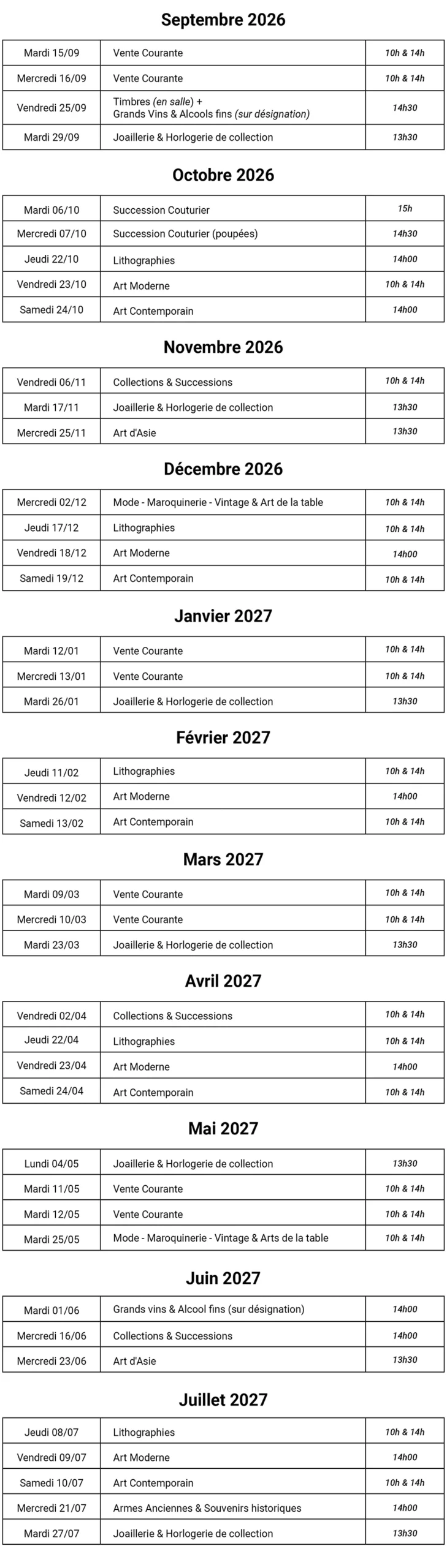 Septembre 2026

| Mardi 15/09 | Vente Courante | 10h & 14h |
|---|---|---|
| Mercredi 16/09 | Vente Courante | 10h & 14h |
| Vendredi 25/09 | Timbres (en salle) + Grands Vins & Alcools fins (sur désignation) | 14h30 |
| Mardi 29/09 | Joaillerie & Horlogerie de collection | 13h30 |

Octobre 2026

| Mardi 06/10 | Succession Couturier | 15h |
|---|---|---|
| Mercredi 07/10 | Succession Couturier (poupées) | 14h30 |
| Jeudi 22/10 | Lithographies | 14h00 |
| Vendredi 23/10 | Art Moderne | 10h & 14h |
| Samedi 24/10 | Art Contemporain | 14h00 |

Novembre 2026

| Vendredi 06/11 | Collections & Successions | 10h & 14h |
|---|---|---|
| Mardi 17/11 | Joaillerie & Horlogerie de collection | 13h30 |
| Mercredi 25/11 | Art d'Asie | 13h30 |

Décembre 2026

| Mercredi 02/12 | Mode - Maroquinerie - Vintage & Art de la table | 10h & 14h |
|---|---|---|
| Jeudi 17/12 | Lithographies | 10h & 14h |
| Vendredi 18/12 | Art Moderne | 14h00 |
| Samedi 19/12 | Art Contemporain | 10h & 14h |

Janvier 2027

| Mardi 12/01 | Vente Courante | 10h & 14h |
|---|---|---|
| Mercredi 13/01 | Vente Courante | 10h & 14h |
| Mardi 26/01 | Joaillerie & Horlogerie de collection | 13h30 |

Février 2027

| Jeudi 11/02 | Lithographies | 10h & 14h |
|---|---|---|
| Vendredi 12/02 | Art Moderne | 14h00 |
| Samedi 13/02 | Art Contemporain | 10h & 14h |

Mars 2027

| Mardi 09/03 | Vente Courante | 10h & 14h |
|---|---|---|
| Mercredi 10/03 | Vente Courante | 10h & 14h |
| Mardi 23/03 | Joaillerie & Horlogerie de collection | 13h30 |

Avril 2027

| Vendredi 02/04 | Collections & Successions | 10h & 14h |
|---|---|---|
| Jeudi 22/04 | Lithographies | 10h & 14h |
| Vendredi 23/04 | Art Moderne | 14h00 |
| Samedi 24/04 | Art Contemporain | 10h & 14h |

Mai 2027

| Lundi 04/05 | Joaillerie & Horlogerie de collection | 13h30 |
|---|---|---|
| Mardi 11/05 | Vente Courante | 10h & 14h |
| Mardi 12/05 | Vente Courante | 10h & 14h |
| Mardi 25/05 | Mode - Maroquinerie - Vintage & Arts de la table | 10h & 14h |

Juin 2027

| Mardi 01/06 | Grands vins & Alcool fins (sur désignation) | 14h00 |
|---|---|---|
| Mercredi 16/06 | Collections & Successions | 14h00 |
| Mercredi 23/06 | Art d'Asie | 13h30 |

Juillet 2027

| Jeudi 08/07 | Lithographies | 10h & 14h |
|---|---|---|
| Vendredi 09/07 | Art Moderne | 14h00 |
| Samedi 10/07 | Art Contemporain | 10h & 14h |
| Mercredi 21/07 | Armes Anciennes & Souvenirs historiques | 14h00 |
| Mardi 27/07 | Joaillerie & Horlogerie de collection | 13h30 |